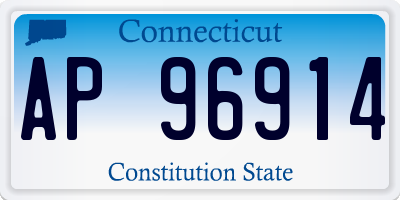 Connecticut

AP 96914

Constitution State